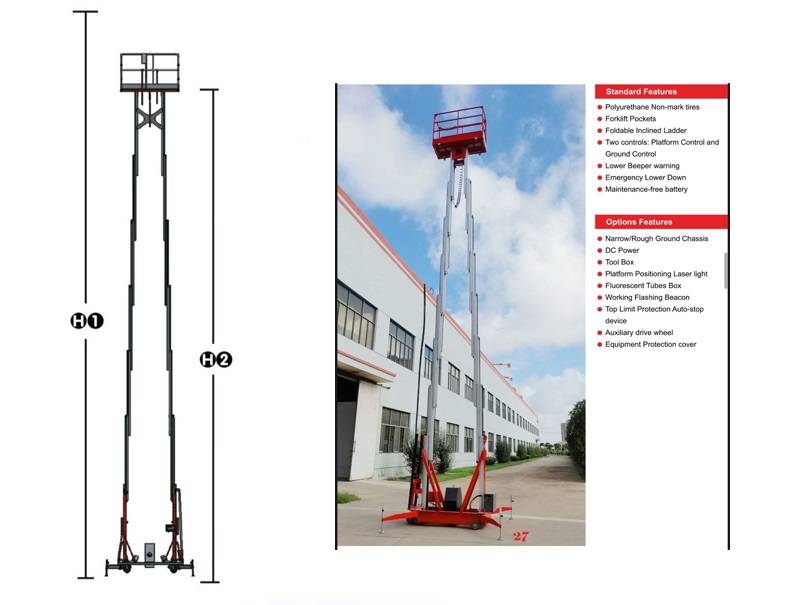 H1

H2

27

Standard Features

• Polyurethane Non-mark tires
• Forklift Pockets
• Foldable Inclined Ladder
• Two controls: Platform Control and Ground Control
• Lower Beeper warning
• Emergency Lower Down
• Maintenance-free battery

Options Features

• Narrow/Rough Ground Chassis
• DC Power
• Tool Box
• Platform Positioning Laser light
• Fluorescent Tubes Box
• Working Flashing Beacon
• Top Limit Protection Auto-stop device
• Auxiliary drive wheel
• Equipment Protection cover